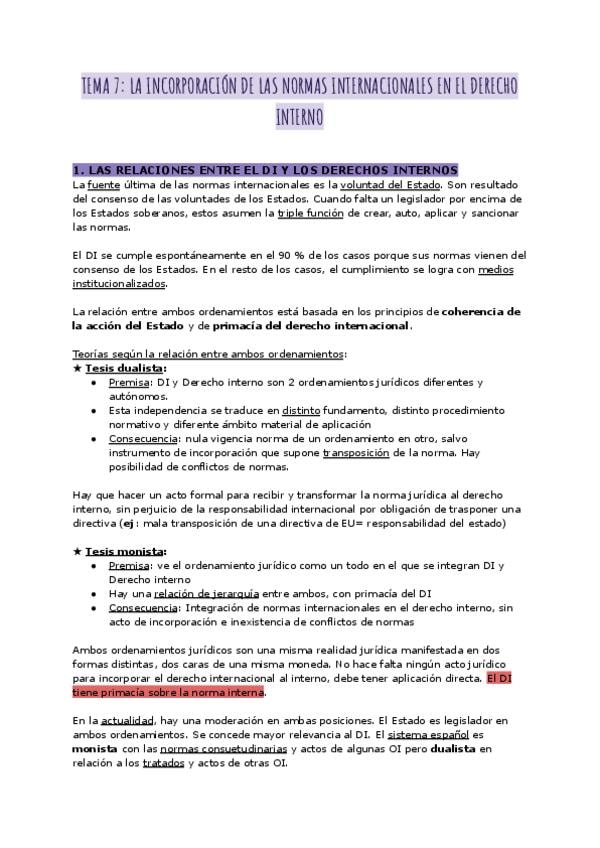 TEMA 7: LA INCORPORACIÓN DE LAS NORMAS INTERNACIONALES EN EL DERECHO INTERNO

1. LAS RELACIONES ENTRE EL DI Y LOS DERECHOS INTERNOS

La fuente última de las normas internacionales es la voluntad del Estado. Son resultado del consenso de las voluntades de los Estados. Cuando falta un legislador por encima de los Estados soberanos, estos asumen la triple función de crear, auto, aplicar y sancionar las normas.

El DI se cumple espontáneamente en el 90 % de los casos porque sus normas vienen del consenso de los Estados. En el resto de los casos, el cumplimiento se logra con medios institucionalizados.

La relación entre ambos ordenamientos está basada en los principios de coherencia de la acción del Estado y de primacía del derecho internacional.

Teorías según la relación entre ambos ordenamientos:
★ Tesis dualista:
• Premisa: DI y Derecho interno son 2 ordenamientos jurídicos diferentes y autónomos.
• Esta independencia se traduce en distinto fundamento, distinto procedimiento normativo y diferente ámbito material de aplicación
• Consecuencia: nula vigencia norma de un ordenamiento en otro, salvo instrumento de incorporación que supone transposición de la norma. Hay posibilidad de conflictos de normas.

Hay que hacer un acto formal para recibir y transformar la norma jurídica al derecho interno, sin perjuicio de la responsabilidad internacional por obligación de trasponer una directiva (ej: mala transposición de una directiva de EU= responsabilidad del estado)

★ Tesis monista:
• Premisa: ve el ordenamiento jurídico como un todo en el que se integran DI y Derecho interno
• Hay una relación de jerarquía entre ambos, con primacía del DI
• Consecuencia: Integración de normas internacionales en el derecho interno, sin acto de incorporación e inexistencia de conflictos de normas

Ambos ordenamientos jurídicos son una misma realidad jurídica manifestada en dos formas distintas, dos caras de una misma moneda. No hace falta ningún acto jurídico para incorporar el derecho internacional al interno, debe tener aplicación directa. El DI tiene primacía sobre la norma interna.

En la actualidad, hay una moderación en ambas posiciones. El Estado es legislador en ambos ordenamientos. Se concede mayor relevancia al DI. El sistema español es monista con las normas consuetudinarias y actos de algunas OI pero dualista en relación a los tratados y actos de otras OI.